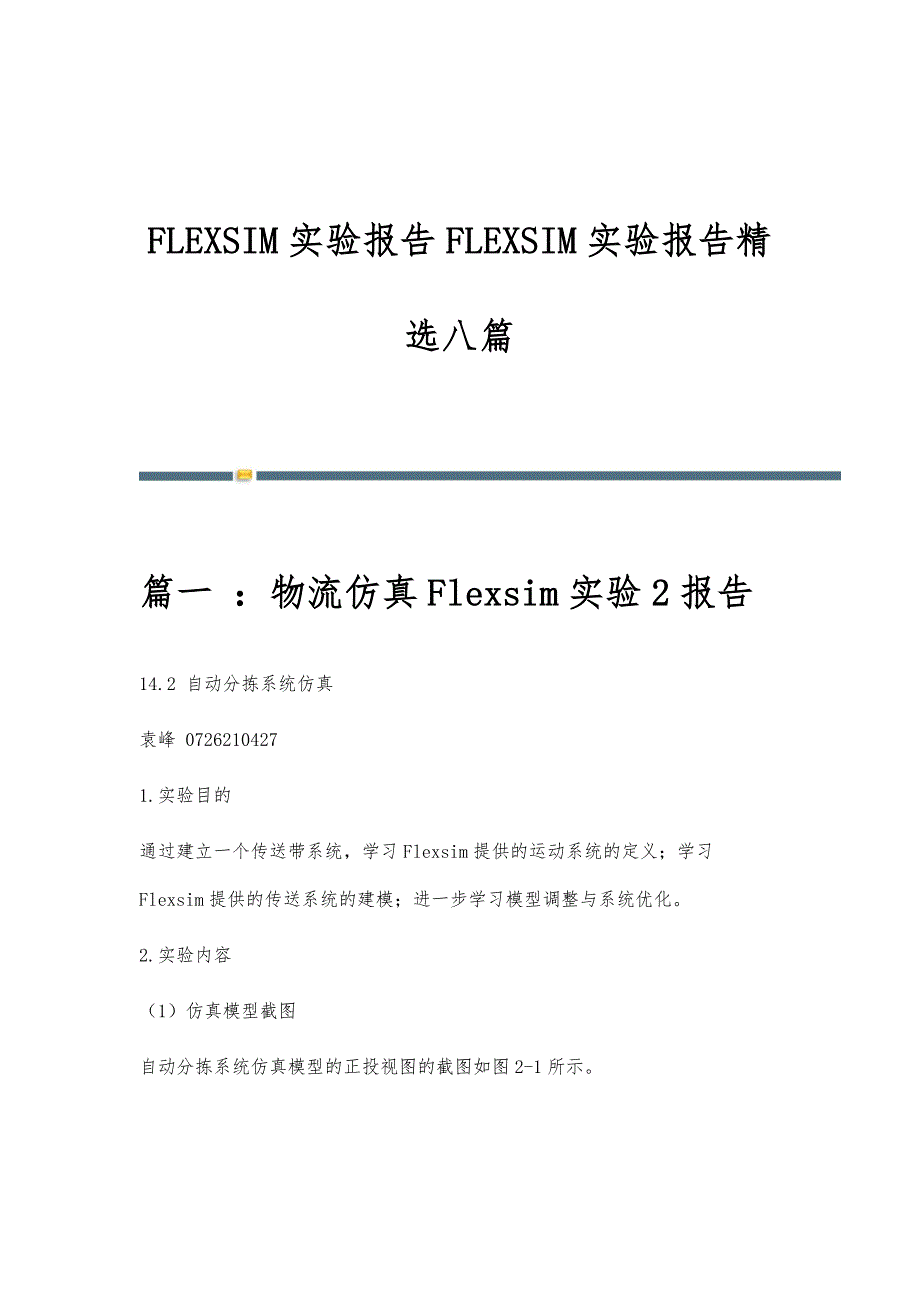 FLEXSIM 实验报告 FLEXSIM 实验报告精选八篇

篇一 ：物流仿真 Flexsim 实验 2 报告

14.2 自动分拣系统仿真

袁峰 0726210427

1.实验目的

通过建立一个传送带系统，学习 Flexsim 提供的运动系统的定义；学习 Flexsim 提供的传送系统的建模；进一步学习模型调整与系统优化。

2.实验内容

（1）仿真模型截图

自动分拣系统仿真模型的正投视图的截图如图 2-1 所示。